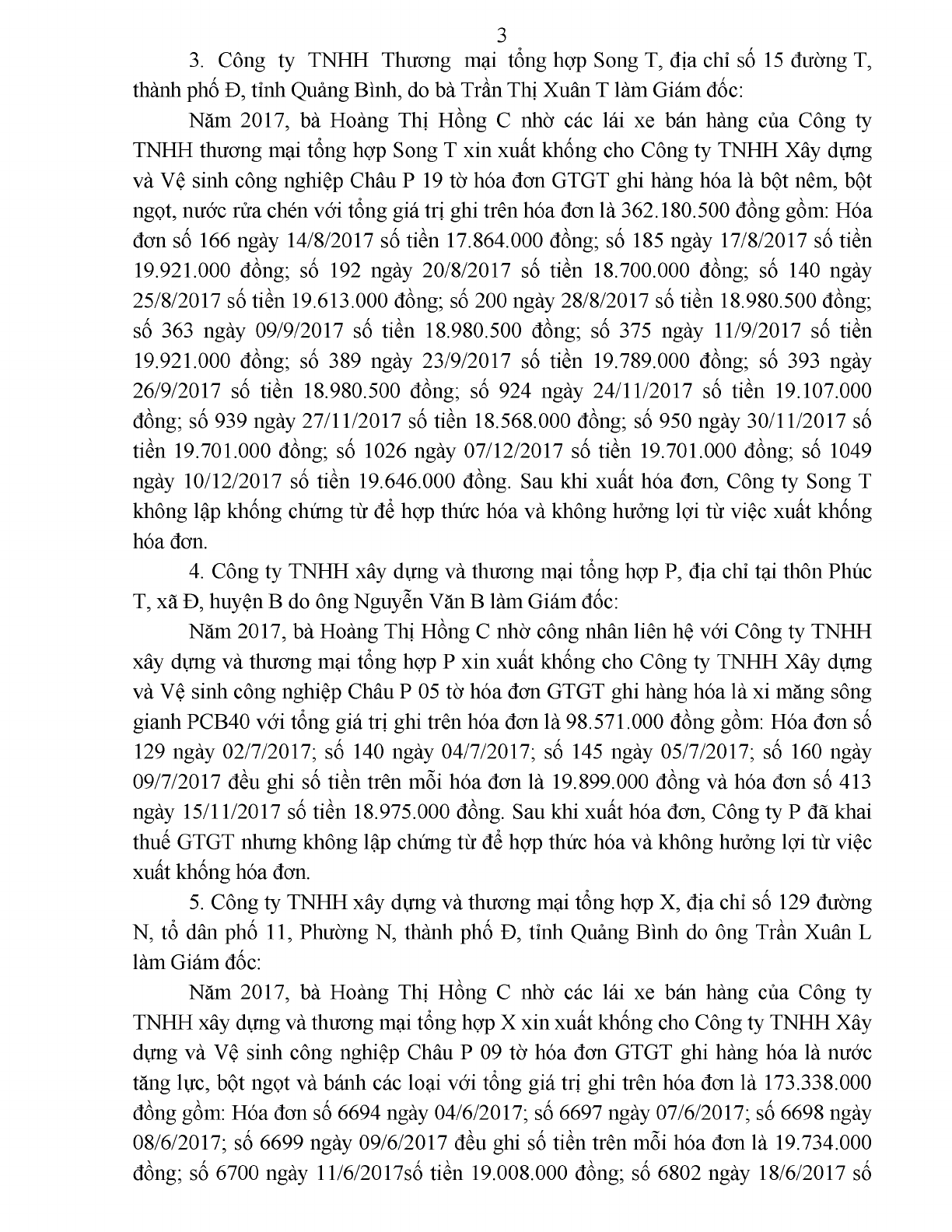 3

3. Công ty TNHH Thương mại tổng hợp Song T, địa chỉ số 15 đường T, thành phố Đ, tỉnh Quảng Bình, do bà Trần Thị Xuân T làm Giám đốc:

Năm 2017, bà Hoàng Thị Hồng C nhờ các lái xe bán hàng của Công ty TNHH thương mại tổng hợp Song T xin xuất khống cho Công ty TNHH Xây dựng và Vệ sinh công nghiệp Châu P 19 tờ hóa đơn GTGT ghi hàng hóa là bột nêm, bột ngọt, nước rửa chén với tổng giá trị ghi trên hóa đơn là 362.180.500 đồng gồm: Hóa đơn số 166 ngày 14/8/2017 số tiền 17.864.000 đồng; số 185 ngày 17/8/2017 số tiền 19.921.000 đồng; số 192 ngày 20/8/2017 số tiền 18.700.000 đồng; số 140 ngày 25/8/2017 số tiền 19.613.000 đồng; số 200 ngày 28/8/2017 số tiền 18.980.500 đồng; số 363 ngày 09/9/2017 số tiền 18.980.500 đồng; số 375 ngày 11/9/2017 số tiền 19.921.000 đồng; số 389 ngày 23/9/2017 số tiền 19.789.000 đồng; số 393 ngày 26/9/2017 số tiền 18.980.500 đồng; số 924 ngày 24/11/2017 số tiền 19.107.000 đồng; số 939 ngày 27/11/2017 số tiền 18.568.000 đồng; số 950 ngày 30/11/2017 số tiền 19.701.000 đồng; số 1026 ngày 07/12/2017 số tiền 19.701.000 đồng; số 1049 ngày 10/12/2017 số tiền 19.646.000 đồng. Sau khi xuất hóa đơn, Công ty Song T không lập khống chứng từ để hợp thức hóa và không hưởng lợi từ việc xuất khống hóa đơn.

4. Công ty TNHH xây dựng và thương mại tổng hợp P, địa chỉ tại thôn Phúc T, xã Đ, huyện B do ông Nguyễn Văn B làm Giám đốc:

Năm 2017, bà Hoàng Thị Hồng C nhờ công nhân liên hệ với Công ty TNHH xây dựng và thương mại tổng hợp P xin xuất khống cho Công ty TNHH Xây dựng và Vệ sinh công nghiệp Châu P 05 tờ hóa đơn GTGT ghi hàng hóa là xi măng sông gianh PCB40 với tổng giá trị ghi trên hóa đơn là 98.571.000 đồng gồm: Hóa đơn số 129 ngày 02/7/2017; số 140 ngày 04/7/2017; số 145 ngày 05/7/2017; số 160 ngày 09/7/2017 đều ghi số tiền trên mỗi hóa đơn là 19.899.000 đồng và hóa đơn số 413 ngày 15/11/2017 số tiền 18.975.000 đồng. Sau khi xuất hóa đơn, Công ty P đã khai thuế GTGT nhưng không lập chứng từ để hợp thức hóa và không hưởng lợi từ việc xuất khống hóa đơn.

5. Công ty TNHH xây dựng và thương mại tổng hợp X, địa chỉ số 129 đường N, tổ dân phố 11, Phường N, thành phố Đ, tỉnh Quảng Bình do ông Trần Xuân L làm Giám đốc:

Năm 2017, bà Hoàng Thị Hồng C nhờ các lái xe bán hàng của Công ty TNHH xây dựng và thương mại tổng hợp X xin xuất khống cho Công ty TNHH Xây dựng và Vệ sinh công nghiệp Châu P 09 tờ hóa đơn GTGT ghi hàng hóa là nước tăng lực, bột ngọt và bánh các loại với tổng giá trị ghi trên hóa đơn là 173.338.000 đồng gồm: Hóa đơn số 6694 ngày 04/6/2017; số 6697 ngày 07/6/2017; số 6698 ngày 08/6/2017; số 6699 ngày 09/6/2017 đều ghi số tiền trên mỗi hóa đơn là 19.734.000 đồng; số 6700 ngày 11/6/2017số tiền 19.008.000 đồng; số 6802 ngày 18/6/2017 số